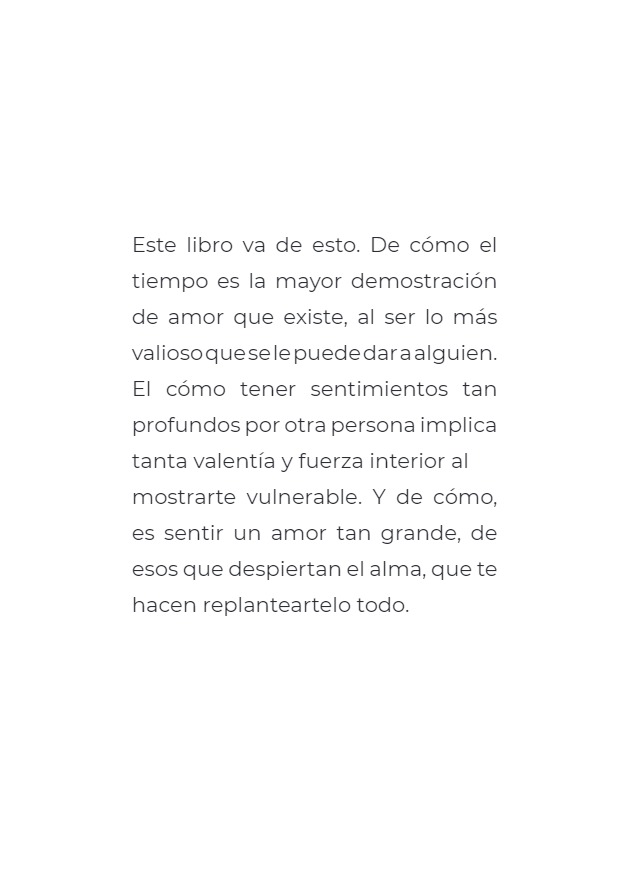 Este libro va de esto. De cómo el tiempo es la mayor demostración de amor que existe, al ser lo más valioso que se le puede dar a alguien. El cómo tener sentimientos tan profundos por otra persona implica tanta valentía y fuerza interior al mostrarte vulnerable. Y de cómo, es sentir un amor tan grande, de esos que despiertan el alma, que te hacen replanteartelo todo.